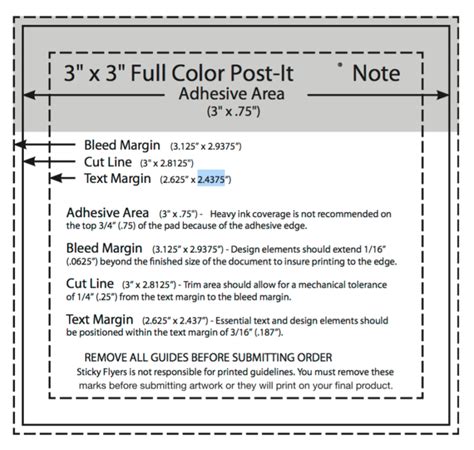 3" x 3" Full Color Post-It ® Note

Adhesive Area
(3" x .75")

Bleed Margin (3.125" x 2.9375")
Cut Line (3" x 2.8125")
Text Margin (2.625" x 2.4375")

Adhesive Area (3" x .75") - Heavy ink coverage is not recommended on the top 3/4" (.75) of the pad because of the adhesive edge.

Bleed Margin (3.125" x 2.9375") - Design elements should extend 1/16" (.0625") beyond the finished size of the document to insure printing to the edge.

Cut Line (3" x 2.8125") - Trim area should allow for a mechanical tolerance of 1/4" (.25") from the text margin to the bleed margin.

Text Margin (2.625" x 2.437") - Essential text and design elements should be positioned within the text margin of 3/16" (.187").

REMOVE ALL GUIDES BEFORE SUBMITTING ORDER
Sticky Flyers is not responsible for printed guidelines. You must remove these marks before submitting artwork or they will print on your final product.